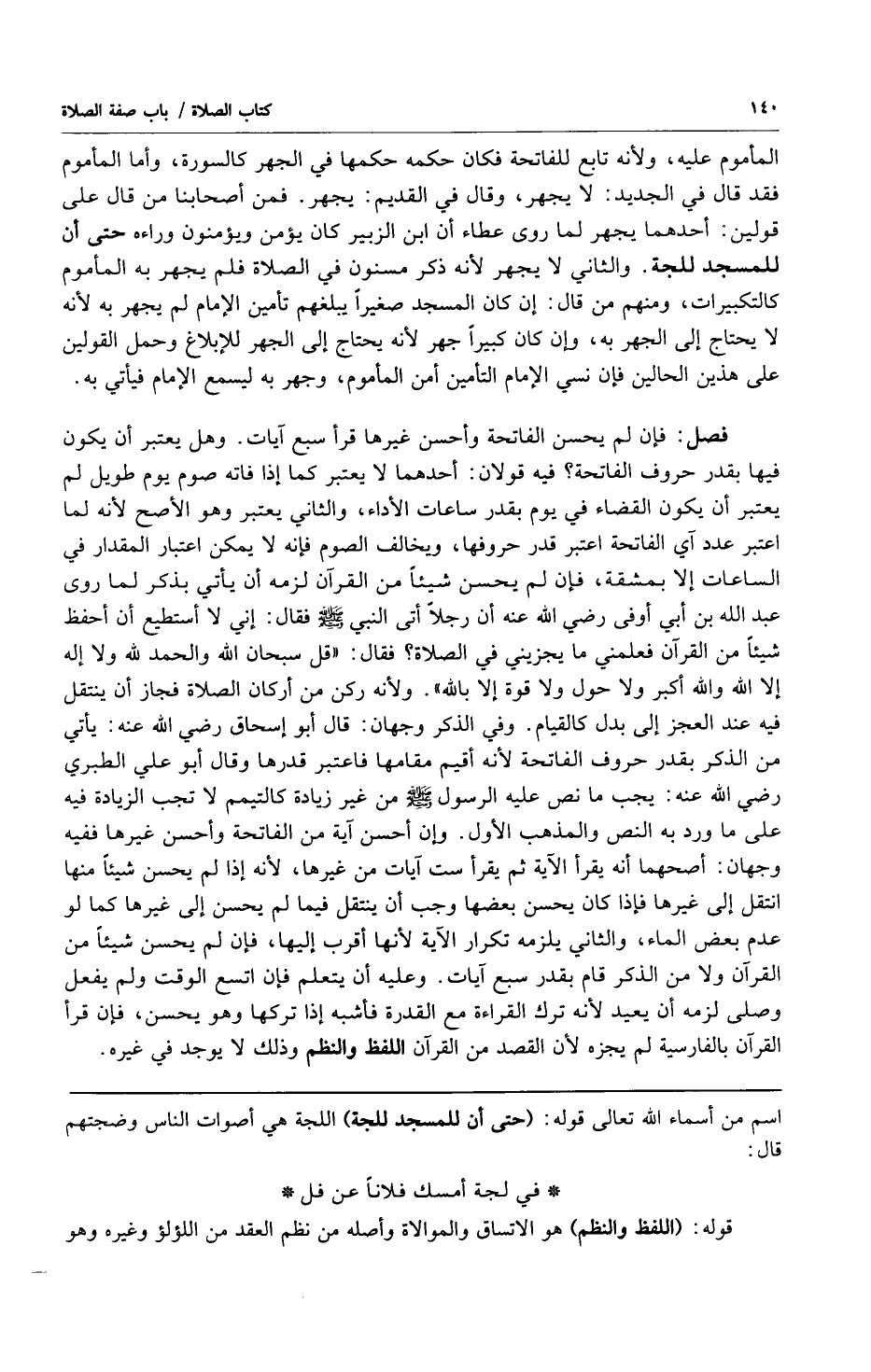 ١٤٠ كتاب الصلاة / باب صفة الصلاة

المأموم عليه، ولأنه تابع للفاتحة فكان حكمه حكمها في الجهر كالسورة، وأما المأموم فقد قال في الجديد: لا يجهر، وقال في القديم: يجهر. فمن أصحابنا من قال على قولين: أحدهما يجهر لما روى عطاء أن ابن الزبير كان يؤمن ويؤمنون وراءه حتى أن للمسجد للجة. والثاني لا يجهر لأنه ذكر مسنون في الصلاة فلم يجهر به المأموم كالتكبيرات، ومنهم من قال: إن كان المسجد صغيراً يبلغهم تأمين الإمام لم يجهر به لأنه لا يحتاج إلى الجهر به، وإن كان كبيراً جهر لأنه يحتاج إلى الجهر للإبلاغ وحمل القولين على هذين الحالين فإن نسي الإمام التأمين أمن المأموم، وجهر به ليسمع الإمام فيأتي به.

فصل: فإن لم يحسن الفاتحة وأحسن غيرها قرأ سبع آيات. وهل يعتبر أن يكون فيها بقدر حروف الفاتحة؟ فيه قولان: أحدهما لا يعتبر كما إذا فاته صوم يوم طويل لم يعتبر أن يكون القضاء في يوم بقدر ساعات الأداء، والثاني يعتبر وهو الأصح لأنه لما اعتبر عدد آي الفاتحة اعتبر قدر حروفها، ويخالف الصوم فإنه لا يمكن اعتبار المقدار في الساعات إلا بمشقة، فإن لم يحسن شيئاً من القرآن لزمه أن يأتي بذكر لما روى عبد الله بن أبي أوفى رضي الله عنه أن رجلاً أتى النبي ﷺ فقال: إني لا أستطيع أن أحفظ شيئاً من القرآن فعلمني ما يجزيني في الصلاة؟ فقال: «قل سبحان الله والحمد لله ولا إله إلا الله والله أكبر ولا حول ولا قوة إلا بالله». ولأنه ركن من أركان الصلاة فجاز أن ينتقل فيه عند العجز إلى بدل كالقيام. وفي الذكر وجهان: قال أبو إسحاق رضي الله عنه: يأتي من الذكر بقدر حروف الفاتحة لأنه أقيم مقامها فاعتبر قدرها وقال أبو علي الطبري رضي الله عنه: يجب ما نص عليه الرسول ﷺ من غير زيادة كالتيمم لا تجب الزيادة فيه على ما ورد به النص والمذهب الأول. وإن أحسن آية من الفاتحة وأحسن غيرها ففيه وجهان: أصحهما أنه يقرأ الآية ثم يقرأ ست آيات من غيرها، لأنه إذا لم يحسن شيئاً منها انتقل إلى غيرها فإذا كان يحسن بعضها وجب أن ينتقل فيما لم يحسن إلى غيرها كما لو عدم بعض الماء، والثاني يلزمه تكرار الآية لأنها أقرب إليها، فإن لم يحسن شيئاً من القرآن ولا من الذكر قام بقدر سبع آيات. وعليه أن يتعلم فإن اتسع الوقت ولم يفعل وصلى لزمه أن يعيد لأنه ترك القراءة مع القدرة فأشبه إذا تركها وهو يحسن، فإن قرأ القرآن بالفارسية لم يجزه لأن القصد من القرآن اللفظ والنظم وذلك لا يوجد في غيره.

اسم من أسماء الله تعالى قوله: (حتى أن للمسجد للجة) اللجة هي أصوات الناس وضجتهم قال:

* في لجة أمسك فلاناً عن فل *

قوله: (اللفظ والنظم) هو الاتساق والموالاة وأصله من نظم العقد من اللؤلؤ وغيره وهو